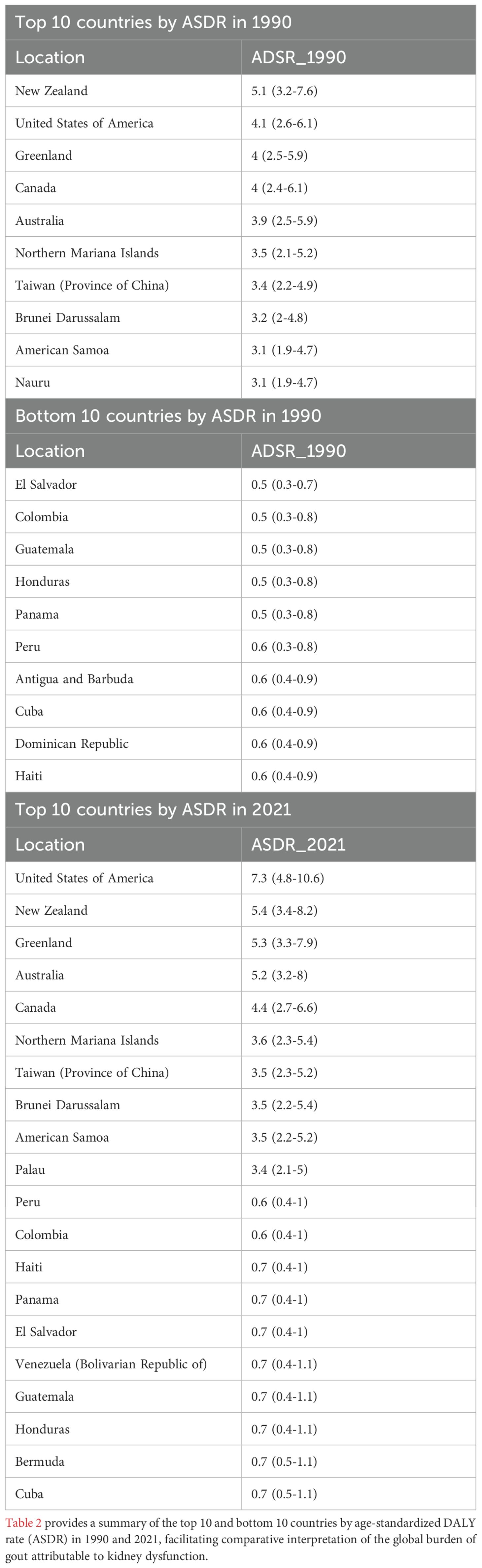 | Top 10 countries by ASDR in 1990 | |
|---|---|
| Location | ADSR_1990 |
| New Zealand | 5.1 (3.2-7.6) |
| United States of America | 4.1 (2.6-6.1) |
| Greenland | 4 (2.5-5.9) |
| Canada | 4 (2.4-6.1) |
| Australia | 3.9 (2.5-5.9) |
| Northern Mariana Islands | 3.5 (2.1-5.2) |
| Taiwan (Province of China) | 3.4 (2.2-4.9) |
| Brunei Darussalam | 3.2 (2-4.8) |
| American Samoa | 3.1 (1.9-4.7) |
| Nauru | 3.1 (1.9-4.7) |
| Bottom 10 countries by ASDR in 1990 | |
| Location | ADSR_1990 |
| El Salvador | 0.5 (0.3-0.7) |
| Colombia | 0.5 (0.3-0.8) |
| Guatemala | 0.5 (0.3-0.8) |
| Honduras | 0.5 (0.3-0.8) |
| Panama | 0.5 (0.3-0.8) |
| Peru | 0.6 (0.3-0.8) |
| Antigua and Barbuda | 0.6 (0.4-0.9) |
| Cuba | 0.6 (0.4-0.9) |
| Dominican Republic | 0.6 (0.4-0.9) |
| Haiti | 0.6 (0.4-0.9) |
| Top 10 countries by ASDR in 2021 | |
| Location | ASDR_2021 |
| United States of America | 7.3 (4.8-10.6) |
| New Zealand | 5.4 (3.4-8.2) |
| Greenland | 5.3 (3.3-7.9) |
| Australia | 5.2 (3.2-8) |
| Canada | 4.4 (2.7-6.6) |
| Northern Mariana Islands | 3.6 (2.3-5.4) |
| Taiwan (Province of China) | 3.5 (2.3-5.2) |
| Brunei Darussalam | 3.5 (2.2-5.4) |
| American Samoa | 3.5 (2.2-5.2) |
| Palau | 3.4 (2.1-5) |
| Peru | 0.6 (0.4-1) |
| Colombia | 0.6 (0.4-1) |
| Haiti | 0.7 (0.4-1) |
| Panama | 0.7 (0.4-1) |
| El Salvador | 0.7 (0.4-1) |
| Venezuela (Bolivarian Republic of) | 0.7 (0.4-1.1) |
| Guatemala | 0.7 (0.4-1.1) |
| Honduras | 0.7 (0.4-1.1) |
| Bermuda | 0.7 (0.5-1.1) |
| Cuba | 0.7 (0.5-1.1) |

Table 2 provides a summary of the top 10 and bottom 10 countries by age-standardized DALY rate (ASDR) in 1990 and 2021, facilitating comparative interpretation of the global burden of gout attributable to kidney dysfunction.